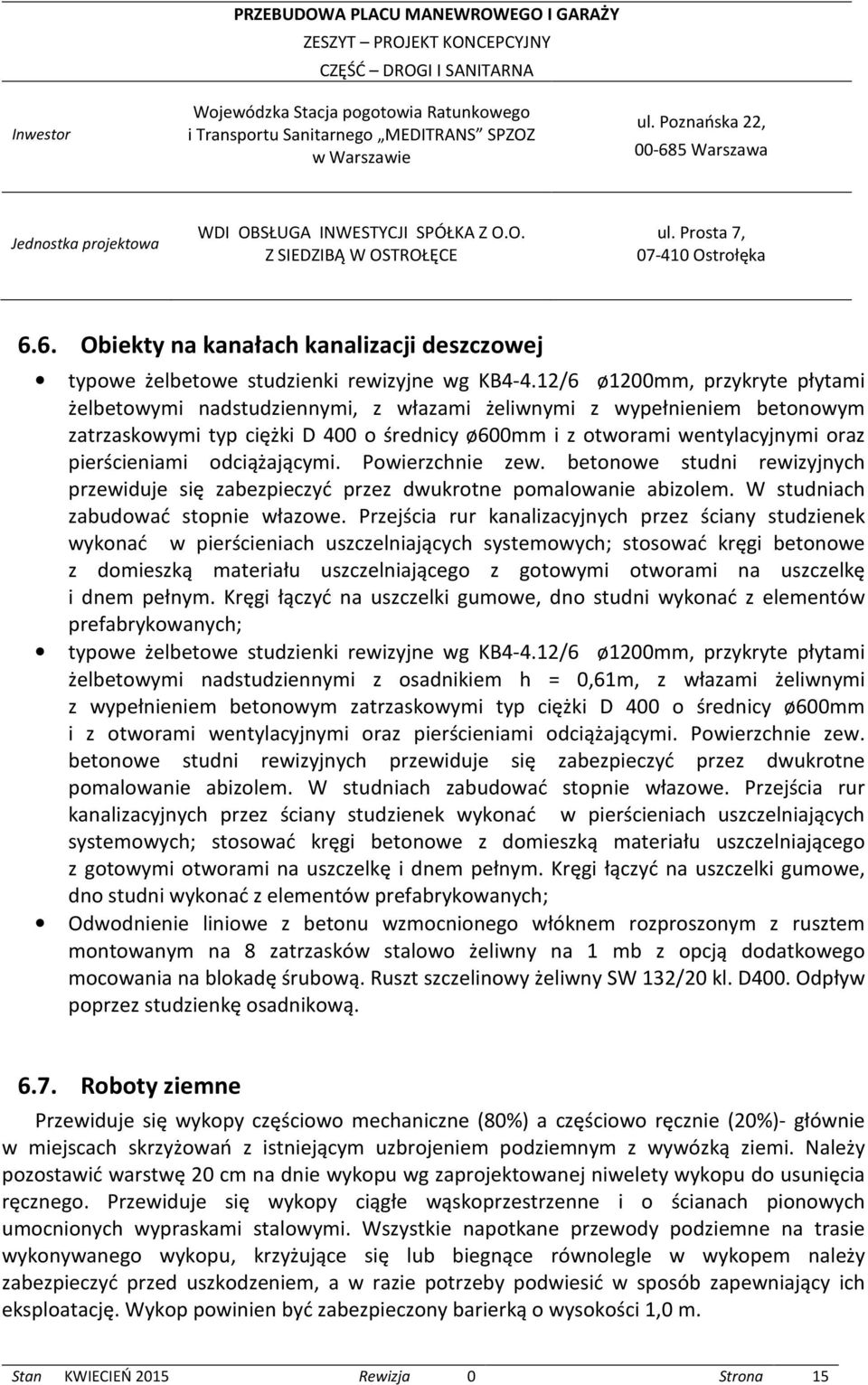 PRZEBUDOWA PLACU MANEWROWEGO I GARAŻY
ZESZYT – PROJEKT KONCEPCYJNY
CZĘŚĆ – DROGI I SANITARNA

| Inwestor | Wojewódzka Stacja pogotowia Ratunkowego i Transportu Sanitarnego „MEDITRANS" SPZOZ w Warszawie | ul. Poznańska 22, 00-685 Warszawa |
|---|---|---|
| Jednostka projektowa | WDI OBSŁUGA INWESTYCJI SPÓŁKA Z O.O. Z SIEDZIBĄ W OSTROŁĘCE | ul. Prosta 7, 07-410 Ostrołęka |

6.6. Obiekty na kanałach kanalizacji deszczowej

• typowe żelbetowe studzienki rewizyjne wg KB4-4.12/6 ø1200mm, przykryte płytami żelbetowymi nadstudziennymi, z włazami żeliwnymi z wypełnieniem betonowym zatrzaskowymi typ ciężki D 400 o średnicy ø600mm i z otworami wentylacyjnymi oraz pierścieniami odciążającymi. Powierzchnie zew. betonowe studni rewizyjnych przewiduje się zabezpieczyć przez dwukrotne pomalowanie abizolem. W studniach zabudować stopnie włazowe. Przejścia rur kanalizacyjnych przez ściany studzienek wykonać w pierścieniach uszczelniających systemowych; stosować kręgi betonowe z domieszką materiału uszczelniającego z gotowymi otworami na uszczelkę i dnem pełnym. Kręgi łączyć na uszczelki gumowe, dno studni wykonać z elementów prefabrykowanych;
• typowe żelbetowe studzienki rewizyjne wg KB4-4.12/6 ø1200mm, przykryte płytami żelbetowymi nadstudziennymi z osadnikiem h = 0,61m, z włazami żeliwnymi z wypełnieniem betonowym zatrzaskowymi typ ciężki D 400 o średnicy ø600mm i z otworami wentylacyjnymi oraz pierścieniami odciążającymi. Powierzchnie zew. betonowe studni rewizyjnych przewiduje się zabezpieczyć przez dwukrotne pomalowanie abizolem. W studniach zabudować stopnie włazowe. Przejścia rur kanalizacyjnych przez ściany studzienek wykonać w pierścieniach uszczelniających systemowych; stosować kręgi betonowe z domieszką materiału uszczelniającego z gotowymi otworami na uszczelkę i dnem pełnym. Kręgi łączyć na uszczelki gumowe, dno studni wykonać z elementów prefabrykowanych;
• Odwodnienie liniowe z betonu wzmocnionego włóknem rozproszonym z rusztem montowanym na 8 zatrzasków stalowo żeliwny na 1 mb z opcją dodatkowego mocowania na blokadę śrubową. Ruszt szczelinowy żeliwny SW 132/20 kl. D400. Odpływ poprzez studzienkę osadnikową.

6.7. Roboty ziemne

Przewiduje się wykopy częściowo mechaniczne (80%) a częściowo ręcznie (20%)- głównie w miejscach skrzyżowań z istniejącym uzbrojeniem podziemnym z wywózką ziemi. Należy pozostawić warstwę 20 cm na dnie wykopu wg zaprojektowanej niwelety wykopu do usunięcia ręcznego. Przewiduje się wykopy ciągłe wąskoprzestrzenne i o ścianach pionowych umocnionych wypraskami stalowymi. Wszystkie napotkane przewody podziemne na trasie wykonywanego wykopu, krzyżujące się lub biegnące równolegle w wykopem należy zabezpieczyć przed uszkodzeniem, a w razie potrzeby podwiesić w sposób zapewniający ich eksploatację. Wykop powinien być zabezpieczony barierką o wysokości 1,0 m.

Stan KWIECIEŃ 2015 Rewizja 0 Strona 15